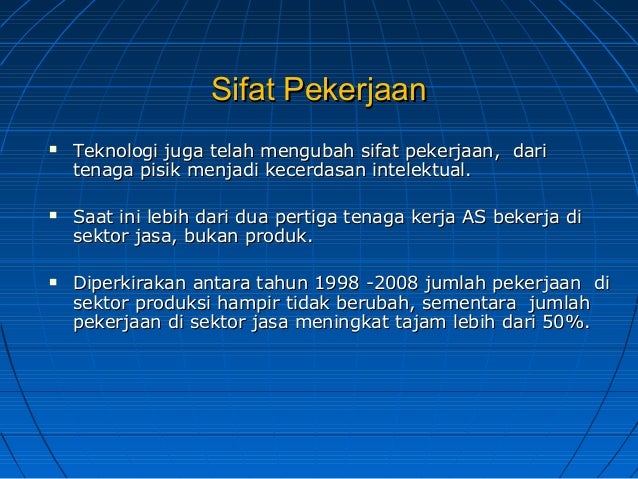 Sifat Pekerjaan

▪ Teknologi juga telah mengubah sifat pekerjaan, dari tenaga pisik menjadi kecerdasan intelektual.

▪ Saat ini lebih dari dua pertiga tenaga kerja AS bekerja di sektor jasa, bukan produk.

▪ Diperkirakan antara tahun 1998 -2008 jumlah pekerjaan di sektor produksi hampir tidak berubah, sementara jumlah pekerjaan di sektor jasa meningkat tajam lebih dari 50%.